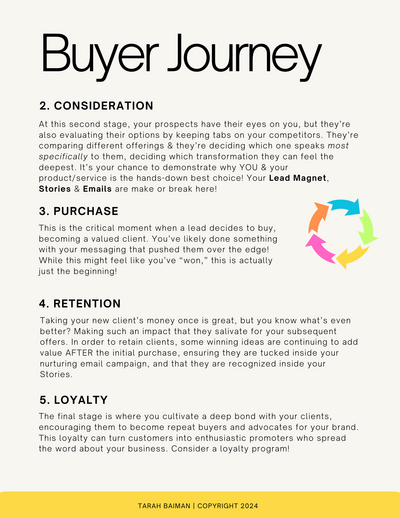 Buyer Journey

2. CONSIDERATION

At this second stage, your prospects have their eyes on you, but they're also evaluating their options by keeping tabs on your competitors. They're comparing different offerings & they're deciding which one speaks most specifically to them, deciding which transformation they can feel the deepest. It's your chance to demonstrate why YOU & your product/service is the hands-down best choice! Your Lead Magnet, Stories & Emails are make or break here!

3. PURCHASE

This is the critical moment when a lead decides to buy, becoming a valued client. You've likely done something with your messaging that pushed them over the edge! While this might feel like you've "won," this is actually just the beginning!

4. RETENTION

Taking your new client's money once is great, but you know what's even better? Making such an impact that they salivate for your subsequent offers. In order to retain clients, some winning ideas are continuing to add value AFTER the initial purchase, ensuring they are tucked inside your nurturing email campaign, and that they are recognized inside your Stories.

5. LOYALTY

The final stage is where you cultivate a deep bond with your clients, encouraging them to become repeat buyers and advocates for your brand. This loyalty can turn customers into enthusiastic promoters who spread the word about your business. Consider a loyalty program!

TARAH BAIMAN | COPYRIGHT 2024